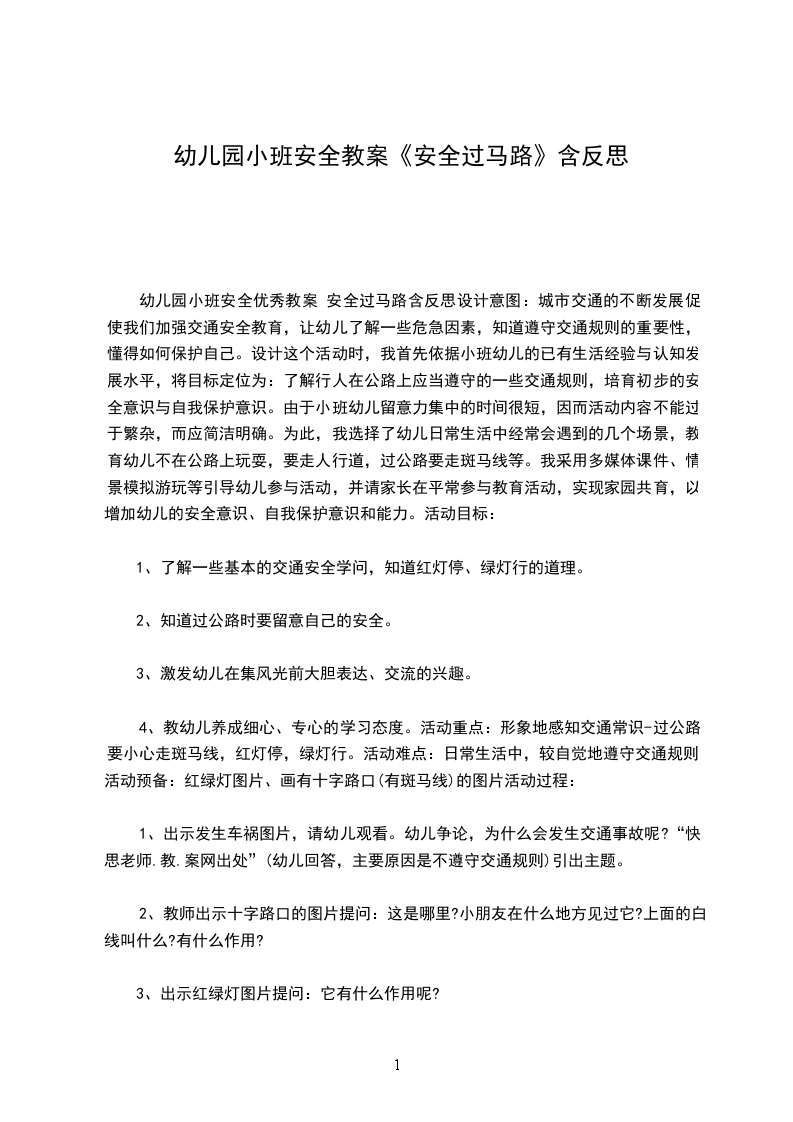 幼儿园小班安全教案《安全过马路》含反思

幼儿园小班安全优秀教案 安全过马路含反思设计意图：城市交通的不断发展促使我们加强交通安全教育，让幼儿了解一些危急因素，知道遵守交通规则的重要性，懂得如何保护自己。设计这个活动时，我首先依据小班幼儿的已有生活经验与认知发展水平，将目标定位为：了解行人在公路上应当遵守的一些交通规则，培育初步的安全意识与自我保护意识。由于小班幼儿留意力集中的时间很短，因而活动内容不能过于繁杂，而应简洁明确。为此，我选择了幼儿日常生活中经常会遇到的几个场景，教育幼儿不在公路上玩耍，要走人行道，过公路要走斑马线等。我采用多媒体课件、情景模拟游玩等引导幼儿参与活动，并请家长在平常参与教育活动，实现家园共育，以增加幼儿的安全意识、自我保护意识和能力。活动目标：

1、了解一些基本的交通安全学问，知道红灯停、绿灯行的道理。

2、知道过公路时要留意自己的安全。

3、激发幼儿在集风光前大胆表达、交流的兴趣。

4、教幼儿养成细心、专心的学习态度。活动重点：形象地感知交通常识-过公路要小心走斑马线，红灯停，绿灯行。活动难点：日常生活中，较自觉地遵守交通规则活动预备：红绿灯图片、画有十字路口(有斑马线)的图片活动过程：

1、出示发生车祸图片，请幼儿观看。幼儿争论，为什么会发生交通事故呢?“快思老师.教.案网出处”(幼儿回答，主要原因是不遵守交通规则)引出主题。

2、教师出示十字路口的图片提问：这是哪里?小朋友在什么地方见过它?上面的白线叫什么?有什么作用?

3、出示红绿灯图片提问：它有什么作用呢?

1